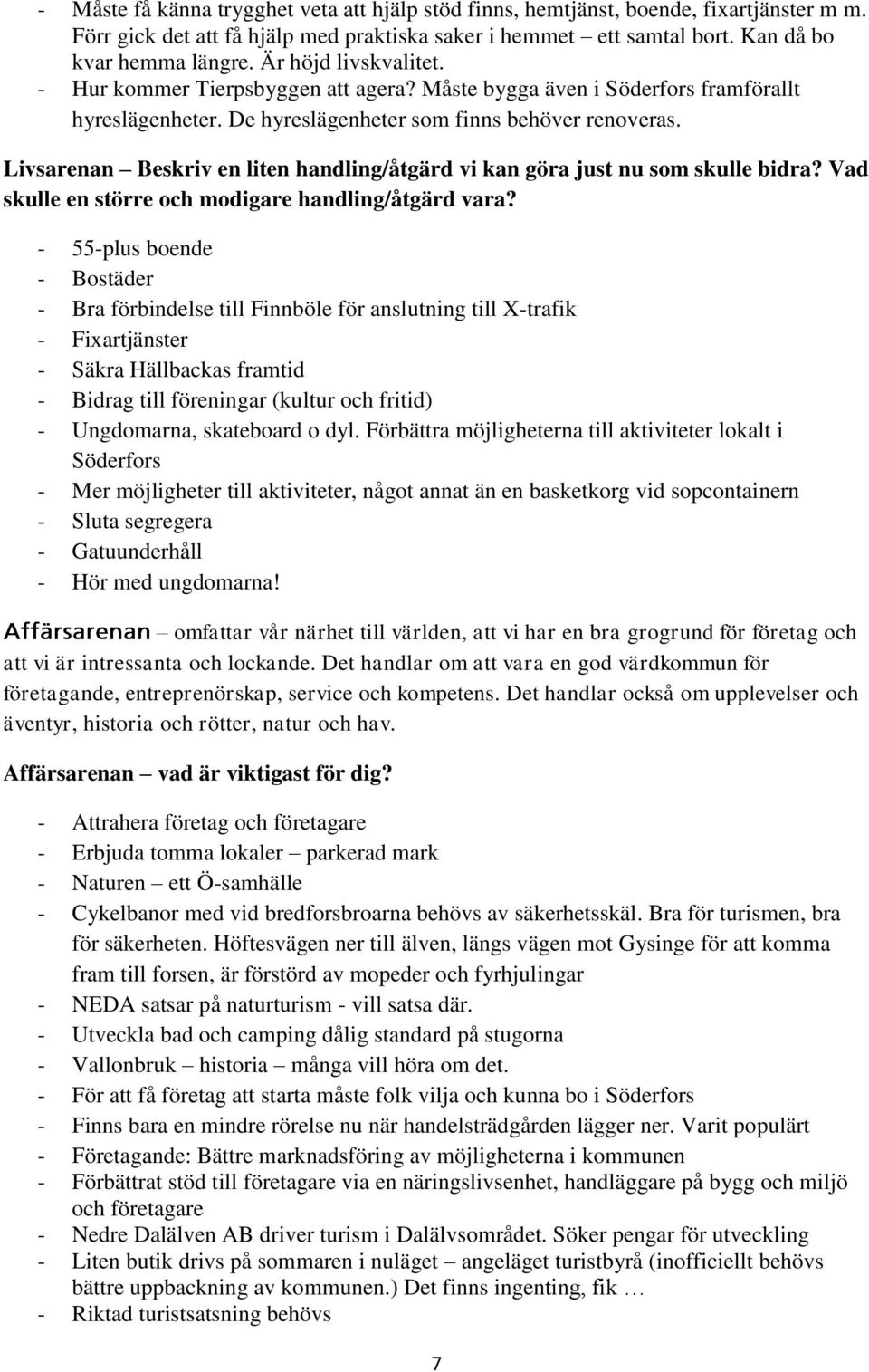 - Måste få känna trygghet veta att hjälp stöd finns, hemtjänst, boende, fixartjänster m m. Förr gick det att få hjälp med praktiska saker i hemmet – ett samtal bort. Kan då bo kvar hemma längre. Är höjd livskvalitet.
- Hur kommer Tierpsbyggen att agera? Måste bygga även i Söderfors framförallt hyreslägenheter. De hyreslägenheter som finns behöver renoveras.

Livsarenan – Beskriv en liten handling/åtgärd vi kan göra just nu som skulle bidra? Vad skulle en större och modigare handling/åtgärd vara?

- 55-plus boende
- Bostäder
- Bra förbindelse till Finnböle för anslutning till X-trafik
- Fixartjänster
- Säkra Hällbackas framtid
- Bidrag till föreningar (kultur och fritid)
- Ungdomarna, skateboard o dyl. Förbättra möjligheterna till aktiviteter lokalt i Söderfors
- Mer möjligheter till aktiviteter, något annat än en basketkorg vid sopcontainern
- Sluta segregera
- Gatuunderhåll
- Hör med ungdomarna!

Affärsarenan – omfattar vår närhet till världen, att vi har en bra grogrund för företag och att vi är intressanta och lockande. Det handlar om att vara en god värdkommun för företagande, entreprenörskap, service och kompetens. Det handlar också om upplevelser och äventyr, historia och rötter, natur och hav.

Affärsarenan – vad är viktigast för dig?

- Attrahera företag och företagare
- Erbjuda tomma lokaler – parkerad mark
- Naturen – ett Ö-samhälle
- Cykelbanor med vid bredforsbroarna behövs av säkerhetsskäl. Bra för turismen, bra för säkerheten. Höftesvägen ner till älven, längs vägen mot Gysinge för att komma fram till forsen, är förstörd av mopeder och fyrhjulingar
- NEDA satsar på naturturism - vill satsa där.
- Utveckla bad och camping dålig standard på stugorna
- Vallonbruk – historia – många vill höra om det.
- För att få företag att starta måste folk vilja och kunna bo i Söderfors
- Finns bara en mindre rörelse nu när handelsträdgården lägger ner. Varit populärt
- Företagande: Bättre marknadsföring av möjligheterna i kommunen
- Förbättrat stöd till företagare via en näringslivsenhet, handläggare på bygg och miljö och företagare
- Nedre Dalälven AB driver turism i Dalälvsområdet. Söker pengar för utveckling
- Liten butik drivs på sommaren i nuläget – angeläget turistbyrå (inofficiellt behövs bättre uppbackning av kommunen.) Det finns ingenting, fik …
- Riktad turistsatsning behövs

7